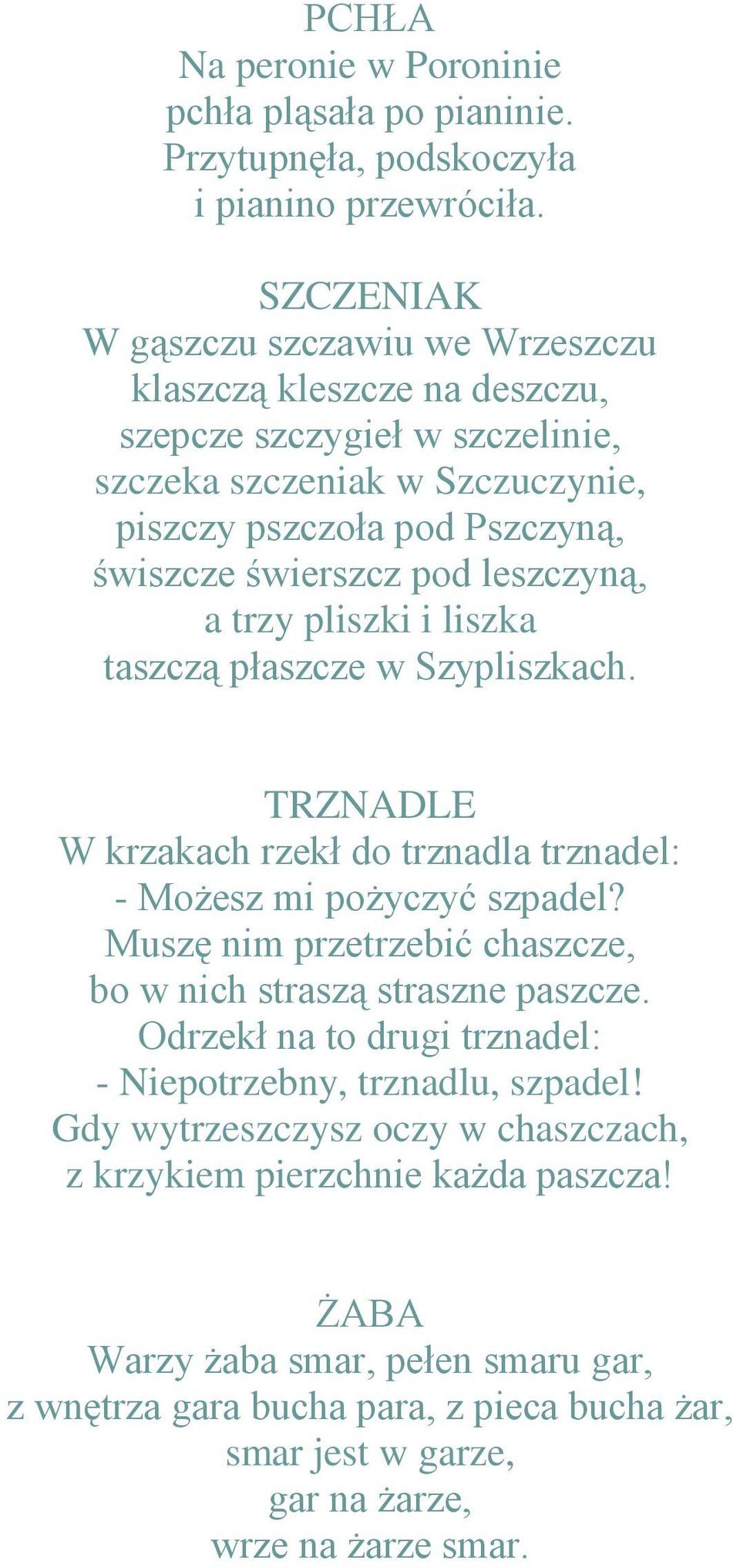 PCHŁA
Na peronie w Poroninie
pchła pląsała po pianinie.
Przytupnęła, podskoczyła
i pianino przewróciła.

SZCZENIAK
W gąszczu szczawiu we Wrzeszczu
klaszczą kleszcze na deszczu,
szepcze szczygieł w szczelinie,
szczeka szczeniak w Szczuczynie,
piszczy pszczoła pod Pszczyną,
świszcze świerszcz pod leszczyną,
a trzy pliszki i liszka
taszczą płaszcze w Szypliszkach.

TRZNADLE
W krzakach rzekł do trznadla trznadel:
- Możesz mi pożyczyć szpadel?
Muszę nim przetrzebić chaszcze,
bo w nich straszą straszne paszcze.
Odrzekł na to drugi trznadel:
- Niepotrzebny, trznadlu, szpadel!
Gdy wytrzeszczysz oczy w chaszczach,
z krzykiem pierzchnie każda paszcza!

ŻABA
Warzy żaba smar, pełen smaru gar,
z wnętrza gara bucha para, z pieca bucha żar,
smar jest w garze,
gar na żarze,
wrze na żarze smar.